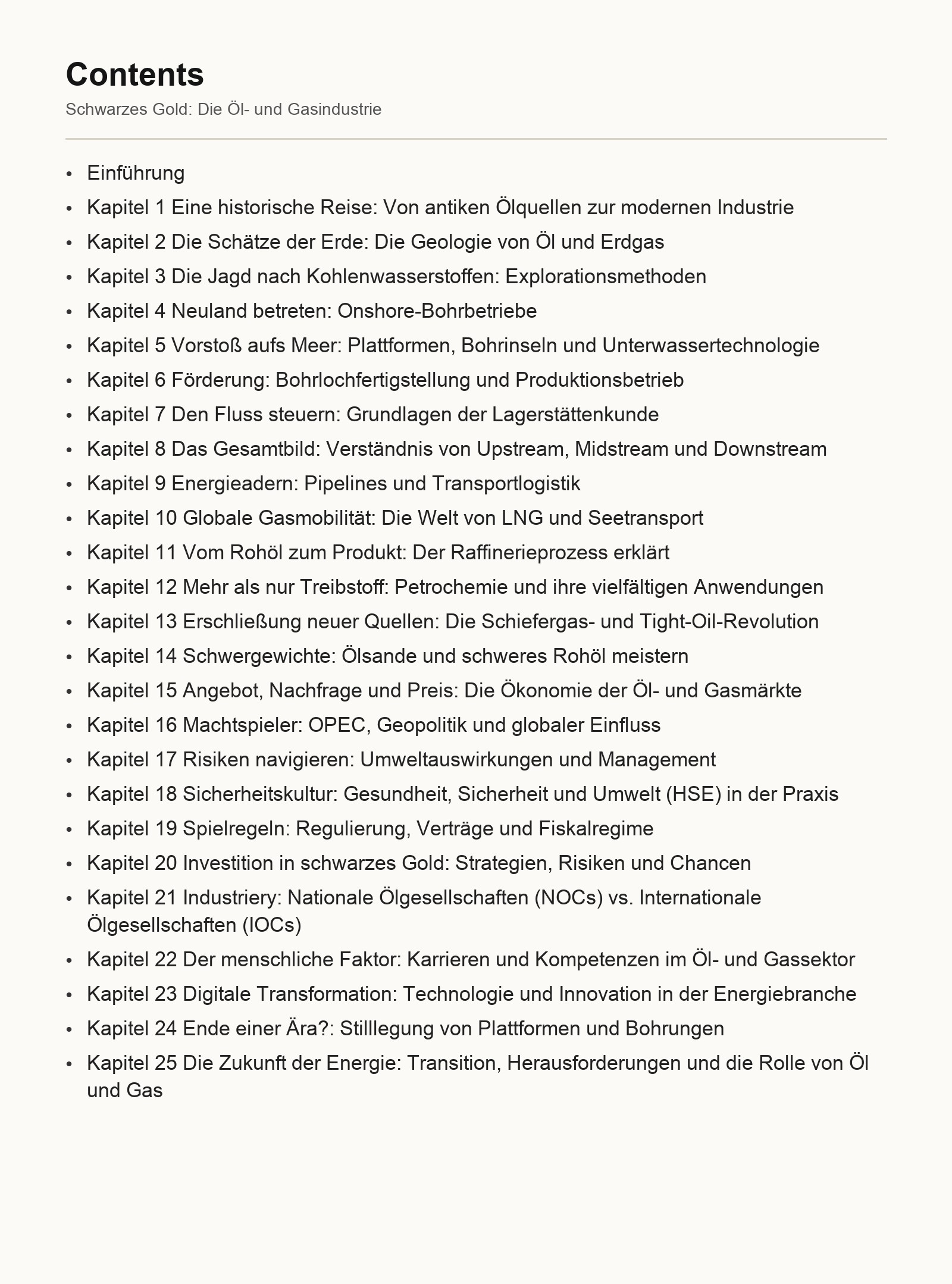 Contents

Schwarzes Gold: Die Öl- und Gasindustrie

• Einführung
• Kapitel 1 Eine historische Reise: Von antiken Ölquellen zur modernen Industrie
• Kapitel 2 Die Schätze der Erde: Die Geologie von Öl und Erdgas
• Kapitel 3 Die Jagd nach Kohlenwasserstoffen: Explorationsmethoden
• Kapitel 4 Neuland betreten: Onshore-Bohrbetriebe
• Kapitel 5 Vorstoß aufs Meer: Plattformen, Bohrinseln und Unterwassertechnologie
• Kapitel 6 Förderung: Bohrlochfertigstellung und Produktionsbetrieb
• Kapitel 7 Den Fluss steuern: Grundlagen der Lagerstättenkunde
• Kapitel 8 Das Gesamtbild: Verständnis von Upstream, Midstream und Downstream
• Kapitel 9 Energieadern: Pipelines und Transportlogistik
• Kapitel 10 Globale Gasmobilität: Die Welt von LNG und Seetransport
• Kapitel 11 Vom Rohöl zum Produkt: Der Raffinerieprozess erklärt
• Kapitel 12 Mehr als nur Treibstoff: Petrochemie und ihre vielfältigen Anwendungen
• Kapitel 13 Erschließung neuer Quellen: Die Schiefergas- und Tight-Oil-Revolution
• Kapitel 14 Schwergewichte: Ölsande und schweres Rohöl meistern
• Kapitel 15 Angebot, Nachfrage und Preis: Die Ökonomie der Öl- und Gasmärkte
• Kapitel 16 Machtspieler: OPEC, Geopolitik und globaler Einfluss
• Kapitel 17 Risiken navigieren: Umweltauswirkungen und Management
• Kapitel 18 Sicherheitskultur: Gesundheit, Sicherheit und Umwelt (HSE) in der Praxis
• Kapitel 19 Spielregeln: Regulierung, Verträge und Fiskalregime
• Kapitel 20 Investition in schwarzes Gold: Strategien, Risiken und Chancen
• Kapitel 21 Industriery: Nationale Ölgesellschaften (NOCs) vs. Internationale Ölgesellschaften (IOCs)
• Kapitel 22 Der menschliche Faktor: Karrieren und Kompetenzen im Öl- und Gassektor
• Kapitel 23 Digitale Transformation: Technologie und Innovation in der Energiebranche
• Kapitel 24 Ende einer Ära?: Stilllegung von Plattformen und Bohrungen
• Kapitel 25 Die Zukunft der Energie: Transition, Herausforderungen und die Rolle von Öl und Gas